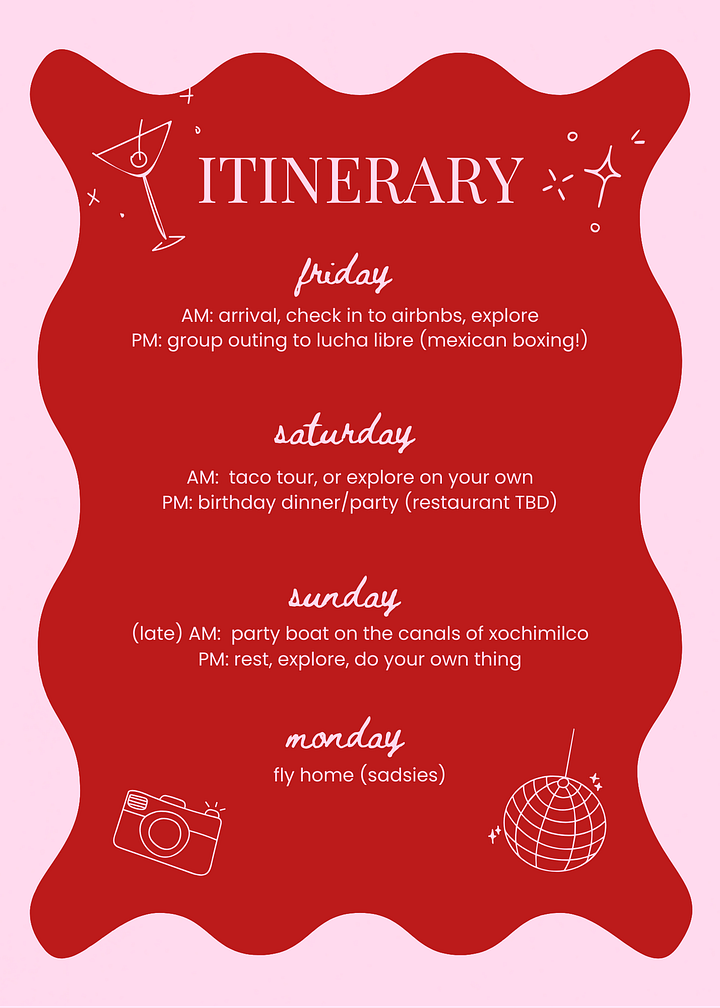 ITINERARY

friday

AM: arrival, check in to airbnbs, explore
PM: group outing to lucha libre (mexican boxing!)

saturday

AM:  taco tour, or explore on your own
PM: birthday dinner/party (restaurant TBD)

sunday

(late) AM:  party boat on the canals of xochimilco
PM: rest, explore, do your own thing

monday

fly home (sadsies)